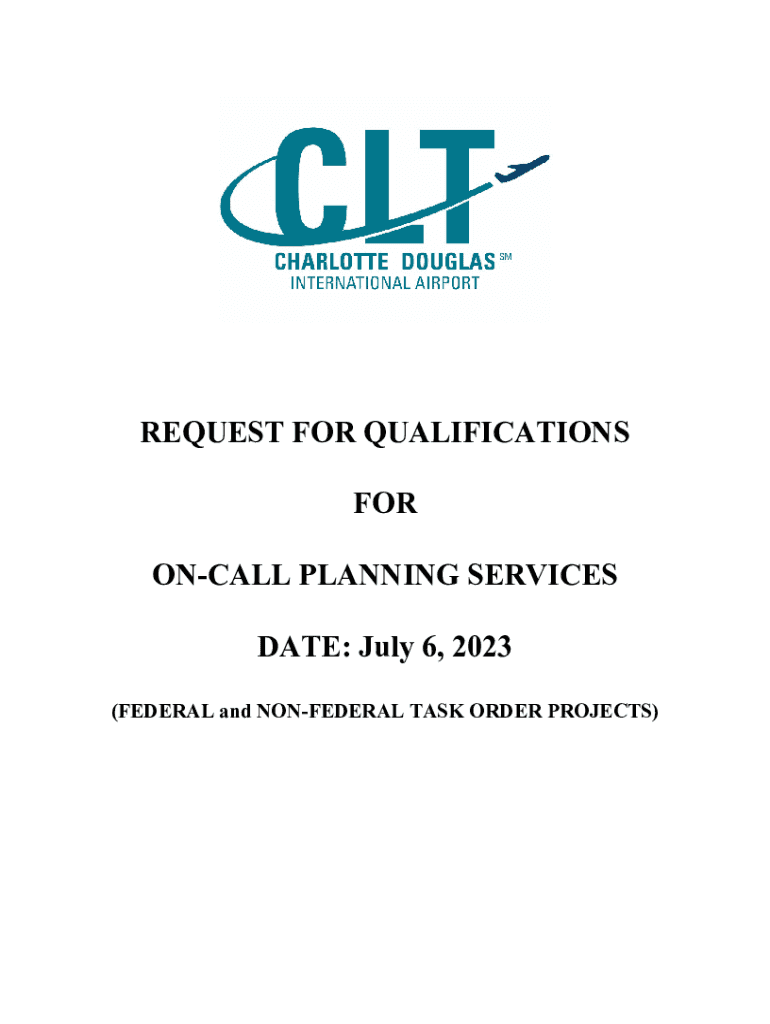 CLT
CHARLOTTE DOUGLAS SM
INTERNATIONAL AIRPORT

REQUEST FOR QUALIFICATIONS

FOR

ON-CALL PLANNING SERVICES

DATE: July 6, 2023

(FEDERAL and NON-FEDERAL TASK ORDER PROJECTS)